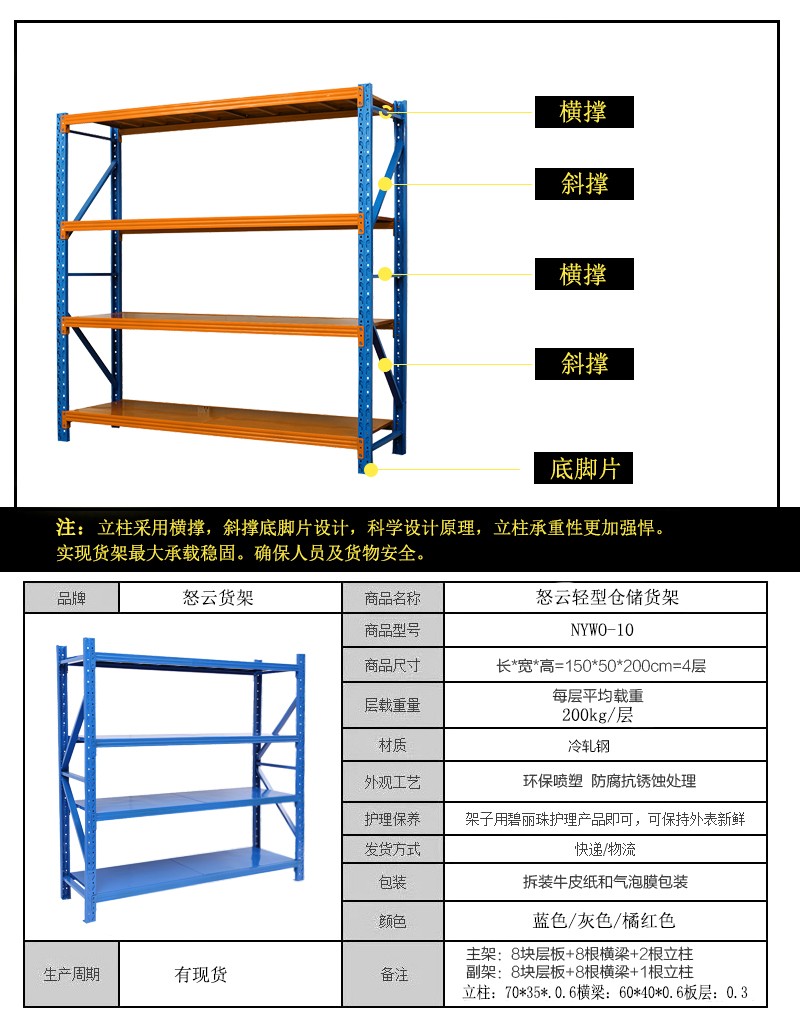 横撑

斜撑

横撑

斜撑

底脚片

注：立柱采用横撑，斜撑底脚片设计，科学设计原理，立柱承重性更加强悍。实现货架最大承载稳固。确保人员及货物安全。

| 品牌 | 怒云货架 | 商品名称 | 怒云轻型仓储货架 |
|---|---|---|---|
| | | 商品型号 | NYWO-10 |
| | | 商品尺寸 | 长*宽*高=150*50*200cm=4层 |
| | | 层载重量 | 每层平均载重 200kg/层 |
| | | 材质 | 冷轧钢 |
| | | 外观工艺 | 环保喷塑 防腐抗锈蚀处理 |
| | | 护理保养 | 架子用碧丽珠护理产品即可，可保持外表新鲜 |
| | | 发货方式 | 快递/物流 |
| | | 包装 | 拆装牛皮纸和气泡膜包装 |
| | | 颜色 | 蓝色/灰色/橘红色 |
| 生产周期 | 有现货 | 备注 | 主架：8块层板+8根横梁+2根立柱 副架：8块层板+8根横梁+1根立柱 立柱：70*35*.0.6横梁：60*40*0.6板层：0.3 |